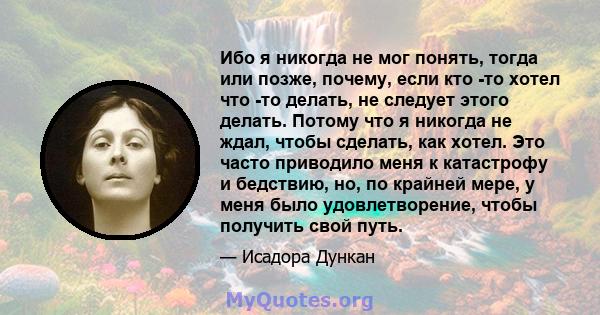 Ибо я никогда не мог понять, тогда или позже, почему, если кто -то хотел что -то делать, не следует этого делать. Потому что я никогда не ждал, чтобы сделать, как хотел. Это часто приводило меня к катастрофу и бедствию, но, по крайней мере, у меня было удовлетворение, чтобы получить свой путь.

— Исадора Дункан

MyQuotes.org